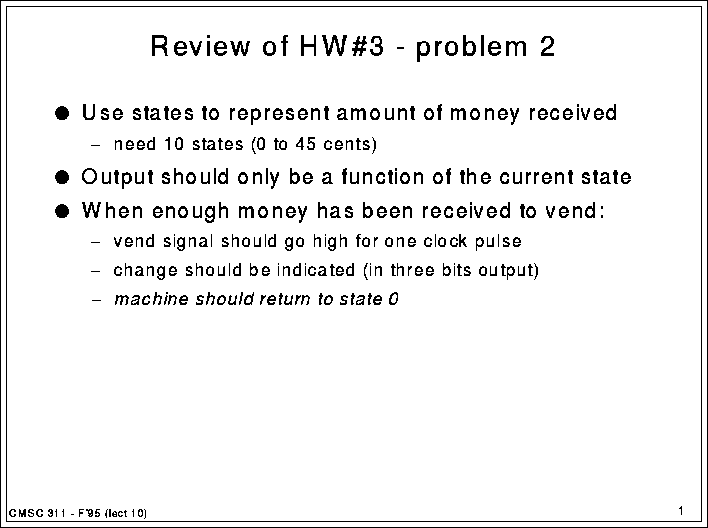 Review of HW#3 - problem 2

• Use states to represent amount of money received
- need 10 states (0 to 45 cents)
• Output should only be a function of the current state
• When enough money has been received to vend:
- vend signal should go high for one clock pulse
- change should be indicated (in three bits output)
- machine should return to state 0

CMSC 311 - F'95 (lect 10)

1